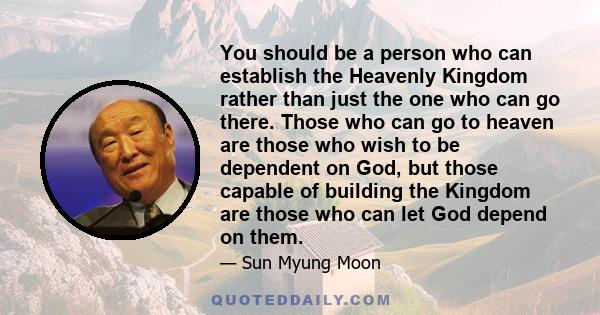 You should be a person who can establish the Heavenly Kingdom rather than just the one who can go there. Those who can go to heaven are those who wish to be dependent on God, but those capable of building the Kingdom are those who can let God depend on them.

— Sun Myung Moon

QUOTEDDAILY.COM